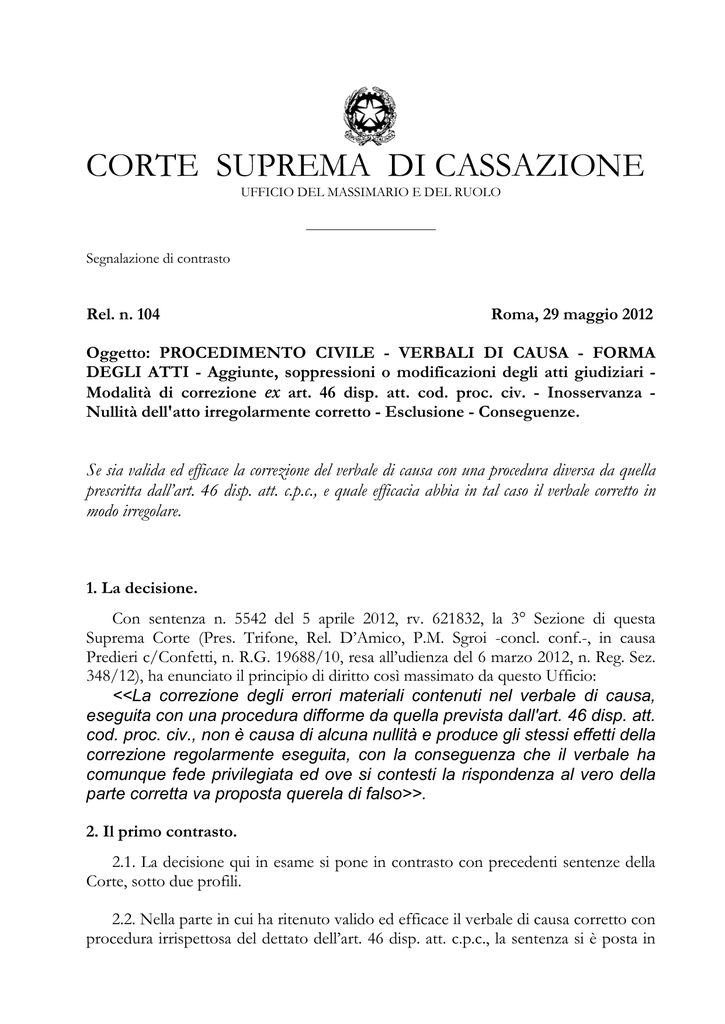 CORTE SUPREMA DI CASSAZIONE

UFFICIO DEL MASSIMARIO E DEL RUOLO

Segnalazione di contrasto

Rel. n. 104

Roma, 29 maggio 2012

Oggetto: PROCEDIMENTO CIVILE - VERBALI DI CAUSA - FORMA DEGLI ATTI - Aggiunte, soppressioni o modificazioni degli atti giudiziari - Modalità di correzione ex art. 46 disp. att. cod. proc. civ. - Inosservanza - Nullità dell'atto irregolarmente corretto - Esclusione - Conseguenze.

Se sia valida ed efficace la correzione del verbale di causa con una procedura diversa da quella prescritta dall'art. 46 disp. att. c.p.c., e quale efficacia abbia in tal caso il verbale corretto in modo irregolare.

1. La decisione.

Con sentenza n. 5542 del 5 aprile 2012, rv. 621832, la 3° Sezione di questa Suprema Corte (Pres. Trifone, Rel. D'Amico, P.M. Sgroi -concl. conf.-, in causa Predieri c/Confetti, n. R.G. 19688/10, resa all'udienza del 6 marzo 2012, n. Reg. Sez. 348/12), ha enunciato il principio di diritto così massimato da questo Ufficio:
<<La correzione degli errori materiali contenuti nel verbale di causa, eseguita con una procedura difforme da quella prevista dall'art. 46 disp. att. cod. proc. civ., non è causa di alcuna nullità e produce gli stessi effetti della correzione regolarmente eseguita, con la conseguenza che il verbale ha comunque fede privilegiata ed ove si contesti la rispondenza al vero della parte corretta va proposta querela di falso>>.

2. Il primo contrasto.

2.1. La decisione qui in esame si pone in contrasto con precedenti sentenze della Corte, sotto due profili.

2.2. Nella parte in cui ha ritenuto valido ed efficace il verbale di causa corretto con procedura irrispettosa del dettato dell'art. 46 disp. att. c.p.c., la sentenza si è posta in